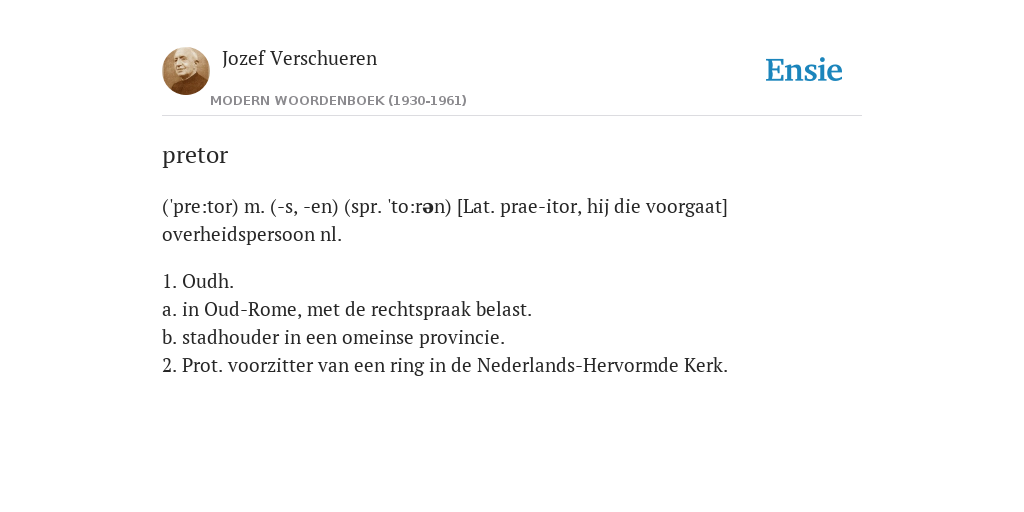 Jozef Verschueren

MODERN WOORDENBOEK (1930-1961)

Ensie

pretor

('pre:tor) m. (-s, -en) (spr. 'to:rən) [Lat. prae-itor, hij die voorgaat] overheidspersoon nl.

1. Oudh.
a. in Oud-Rome, met de rechtspraak belast.
b. stadhouder in een omeinse provincie.
2. Prot. voorzitter van een ring in de Nederlands-Hervormde Kerk.